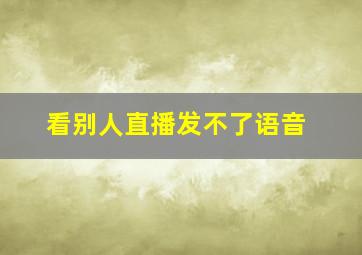 看别人直播发不了语音